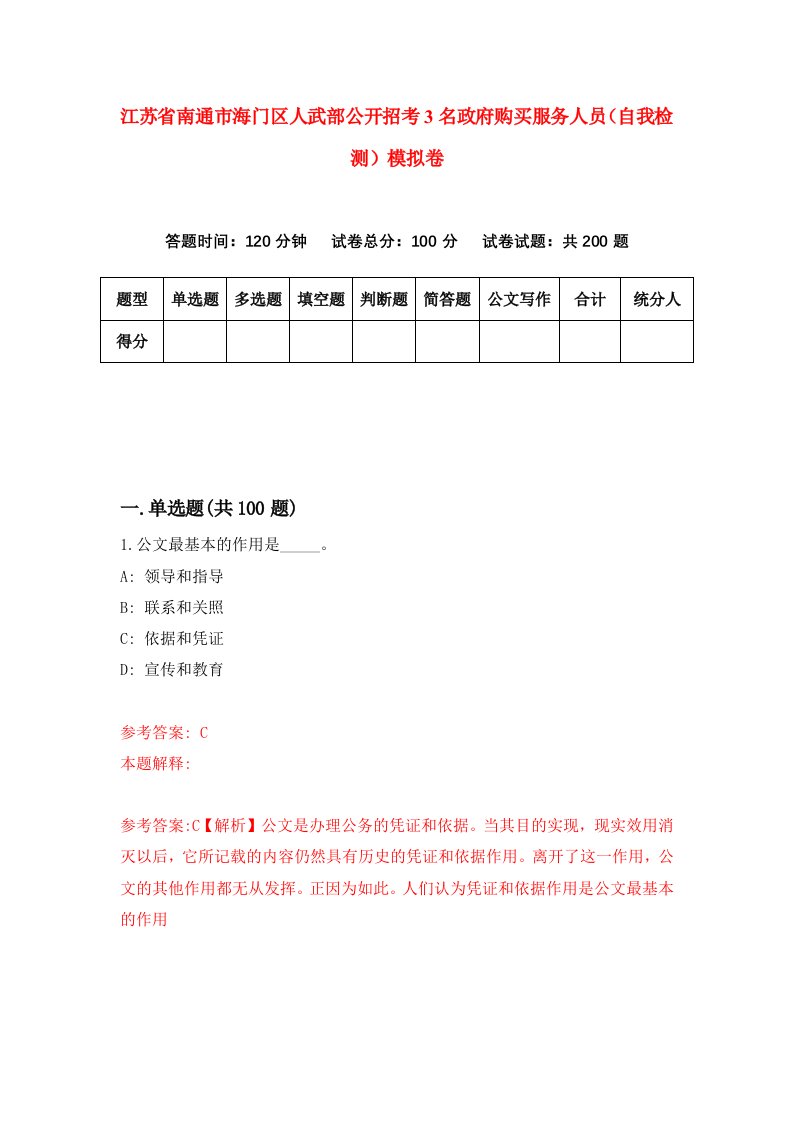 江苏省南通市海门区人武部公开招考3名政府购买服务人员（自我检测）模拟卷

答题时间：120分钟　试卷总分：100分　试卷试题：共200题

| 题型 | 单选题 | 多选题 | 填空题 | 判断题 | 简答题 | 公文写作 | 合计 | 统分人 |
|---|---|---|---|---|---|---|---|---|
| 得分 | | | | | | | | |

一.单选题(共100题)

1.公文最基本的作用是_____。

A: 领导和指导

B: 联系和关照

C: 依据和凭证

D: 宣传和教育

参考答案: C

本题解释:

参考答案:C【解析】公文是办理公务的凭证和依据。当其目的实现，现实效用消灭以后，它所记载的内容仍然具有历史的凭证和依据作用。离开了这一作用，公文的其他作用都无从发挥。正因为如此。人们认为凭证和依据作用是公文最基本的作用